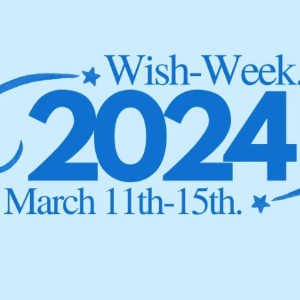 Wish-Week.
2024
March 11th-15th.